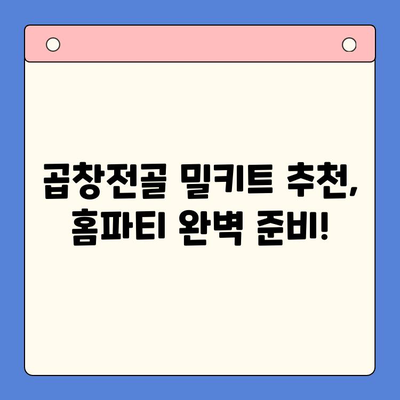 곱창전골 밀키트 추천,
홈파티 완벽 준비!